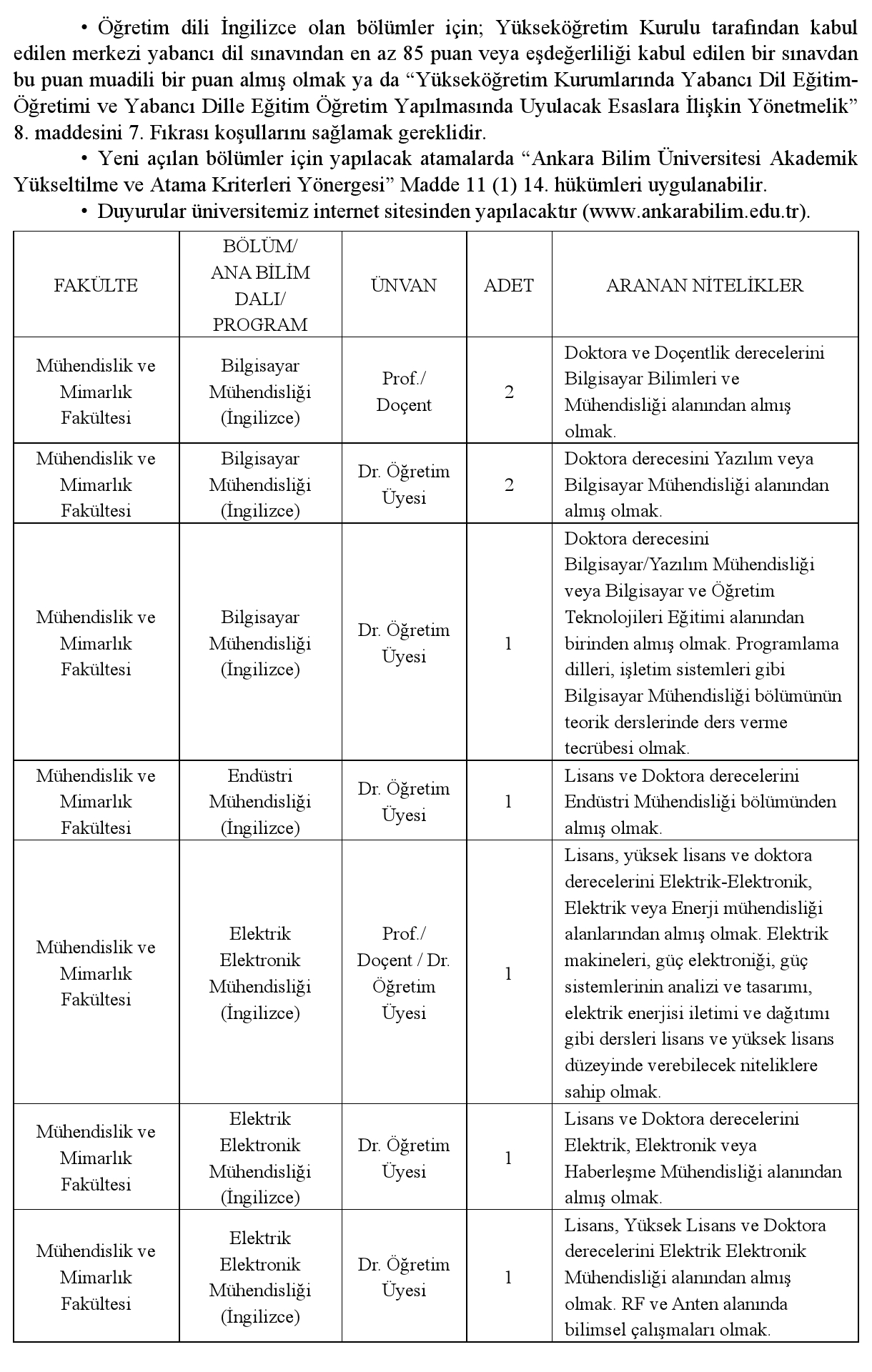 • Öğretim dili İngilizce olan bölümler için; Yükseköğretim Kurulu tarafından kabul edilen merkezi yabancı dil sınavından en az 85 puan veya eşdeğerliliği kabul edilen bir sınavdan bu puan muadili bir puan almış olmak ya da “Yükseköğretim Kurumlarında Yabancı Dil Eğitim-Öğretimi ve Yabancı Dille Eğitim Öğretim Yapılmasında Uyulacak Esaslara İlişkin Yönetmelik” 8. maddesini 7. Fıkrası koşullarını sağlamak gereklidir.

• Yeni açılan bölümler için yapılacak atamalarda “Ankara Bilim Üniversitesi Akademik Yükseltilme ve Atama Kriterleri Yönergesi” Madde 11 (1) 14. hükümleri uygulanabilir.

• Duyurular üniversitemiz internet sitesinden yapılacaktır (www.ankarabilim.edu.tr).

| FAKÜLTE | BÖLÜM/ ANA BİLİM DALI/ PROGRAM | ÜNVAN | ADET | ARANAN NİTELİKLER |
|---|---|---|---|---|
| Mühendislik ve Mimarlık Fakültesi | Bilgisayar Mühendisliği (İngilizce) | Prof./ Doçent | 2 | Doktora ve Doçentlik derecelerini Bilgisayar Bilimleri ve Mühendisliği alanından almış olmak. |
| Mühendislik ve Mimarlık Fakültesi | Bilgisayar Mühendisliği (İngilizce) | Dr. Öğretim Üyesi | 2 | Doktora derecesini Yazılım veya Bilgisayar Mühendisliği alanından almış olmak. |
| Mühendislik ve Mimarlık Fakültesi | Bilgisayar Mühendisliği (İngilizce) | Dr. Öğretim Üyesi | 1 | Doktora derecesini Bilgisayar/Yazılım Mühendisliği veya Bilgisayar ve Öğretim Teknolojileri Eğitimi alanından birinden almış olmak. Programlama dilleri, işletim sistemleri gibi Bilgisayar Mühendisliği bölümünün teorik derslerinde ders verme tecrübesi olmak. |
| Mühendislik ve Mimarlık Fakültesi | Endüstri Mühendisliği (İngilizce) | Dr. Öğretim Üyesi | 1 | Lisans ve Doktora derecelerini Endüstri Mühendisliği bölümünden almış olmak. |
| Mühendislik ve Mimarlık Fakültesi | Elektrik Elektronik Mühendisliği (İngilizce) | Prof./ Doçent / Dr. Öğretim Üyesi | 1 | Lisans, yüksek lisans ve doktora derecelerini Elektrik-Elektronik, Elektrik veya Enerji mühendisliği alanlarından almış olmak. Elektrik makineleri, güç elektroniği, güç sistemlerinin analizi ve tasarımı, elektrik enerjisi iletimi ve dağıtımı gibi dersleri lisans ve yüksek lisans düzeyinde verebilecek niteliklere sahip olmak. |
| Mühendislik ve Mimarlık Fakültesi | Elektrik Elektronik Mühendisliği (İngilizce) | Dr. Öğretim Üyesi | 1 | Lisans ve Doktora derecelerini Elektrik, Elektronik veya Haberleşme Mühendisliği alanından almış olmak. |
| Mühendislik ve Mimarlık Fakültesi | Elektrik Elektronik Mühendisliği (İngilizce) | Dr. Öğretim Üyesi | 1 | Lisans, Yüksek Lisans ve Doktora derecelerini Elektrik Elektronik Mühendisliği alanından almış olmak. RF ve Anten alanında bilimsel çalışmaları olmak. |